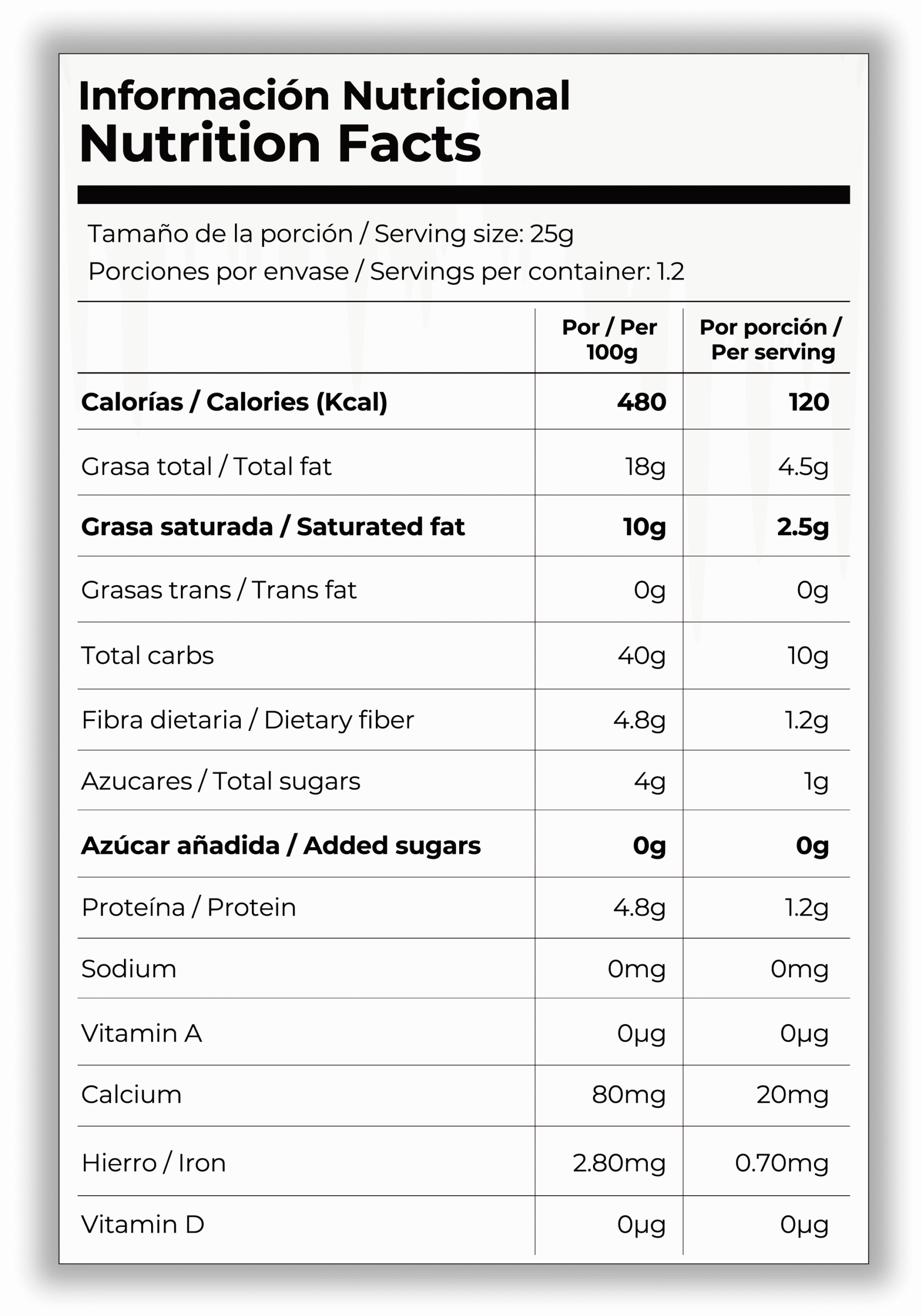 Información Nutricional
Nutrition Facts

Tamaño de la porción / Serving size: 25g
Porciones por envase / Servings per container: 1.2

| | Por / Per 100g | Por porción / Per serving |
|---|---|---|
| Calorías / Calories (Kcal) | 480 | 120 |
| Grasa total / Total fat | 18g | 4.5g |
| Grasa saturada / Saturated fat | 10g | 2.5g |
| Grasas trans / Trans fat | 0g | 0g |
| Total carbs | 40g | 10g |
| Fibra dietaria / Dietary fiber | 4.8g | 1.2g |
| Azucares / Total sugars | 4g | 1g |
| Azúcar añadida / Added sugars | 0g | 0g |
| Proteína / Protein | 4.8g | 1.2g |
| Sodium | 0mg | 0mg |
| Vitamin A | 0µg | 0µg |
| Calcium | 80mg | 20mg |
| Hierro / Iron | 2.80mg | 0.70mg |
| Vitamin D | 0µg | 0µg |